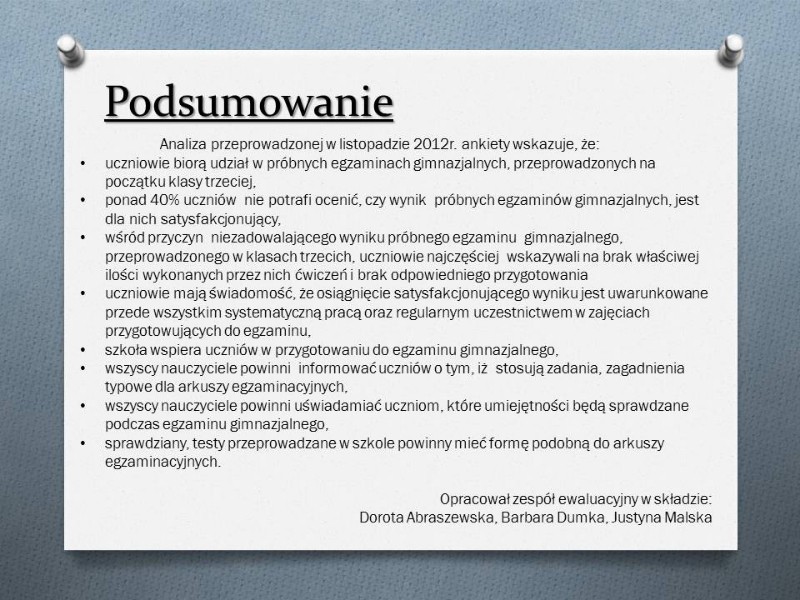 Podsumowanie

Analiza przeprowadzonej w listopadzie 2012r. ankiety wskazuje, że:

• uczniowie biorą udział w próbnych egzaminach gimnazjalnych, przeprowadzonych na początku klasy trzeciej,
• ponad 40% uczniów nie potrafi ocenić, czy wynik próbnych egzaminów gimnazjalnych, jest dla nich satysfakcjonujący,
• wśród przyczyn niezadowalającego wyniku próbnego egzaminu gimnazjalnego, przeprowadzonego w klasach trzecich, uczniowie najczęściej wskazywali na brak właściwej ilości wykonanych przez nich ćwiczeń i brak odpowiedniego przygotowania
• uczniowie mają świadomość, że osiągnięcie satysfakcjonującego wyniku jest uwarunkowane przede wszystkim systematyczną pracą oraz regularnym uczestnictwem w zajęciach przygotowujących do egzaminu,
• szkoła wspiera uczniów w przygotowaniu do egzaminu gimnazjalnego,
• wszyscy nauczyciele powinni informować uczniów o tym, iż stosują zadania, zagadnienia typowe dla arkuszy egzaminacyjnych,
• wszyscy nauczyciele powinni uświadamiać uczniom, które umiejętności będą sprawdzane podczas egzaminu gimnazjalnego,
• sprawdziany, testy przeprowadzane w szkole powinny mieć formę podobną do arkuszy egzaminacyjnych.

Opracował zespół ewaluacyjny w składzie:
Dorota Abraszewska, Barbara Dumka, Justyna Malska